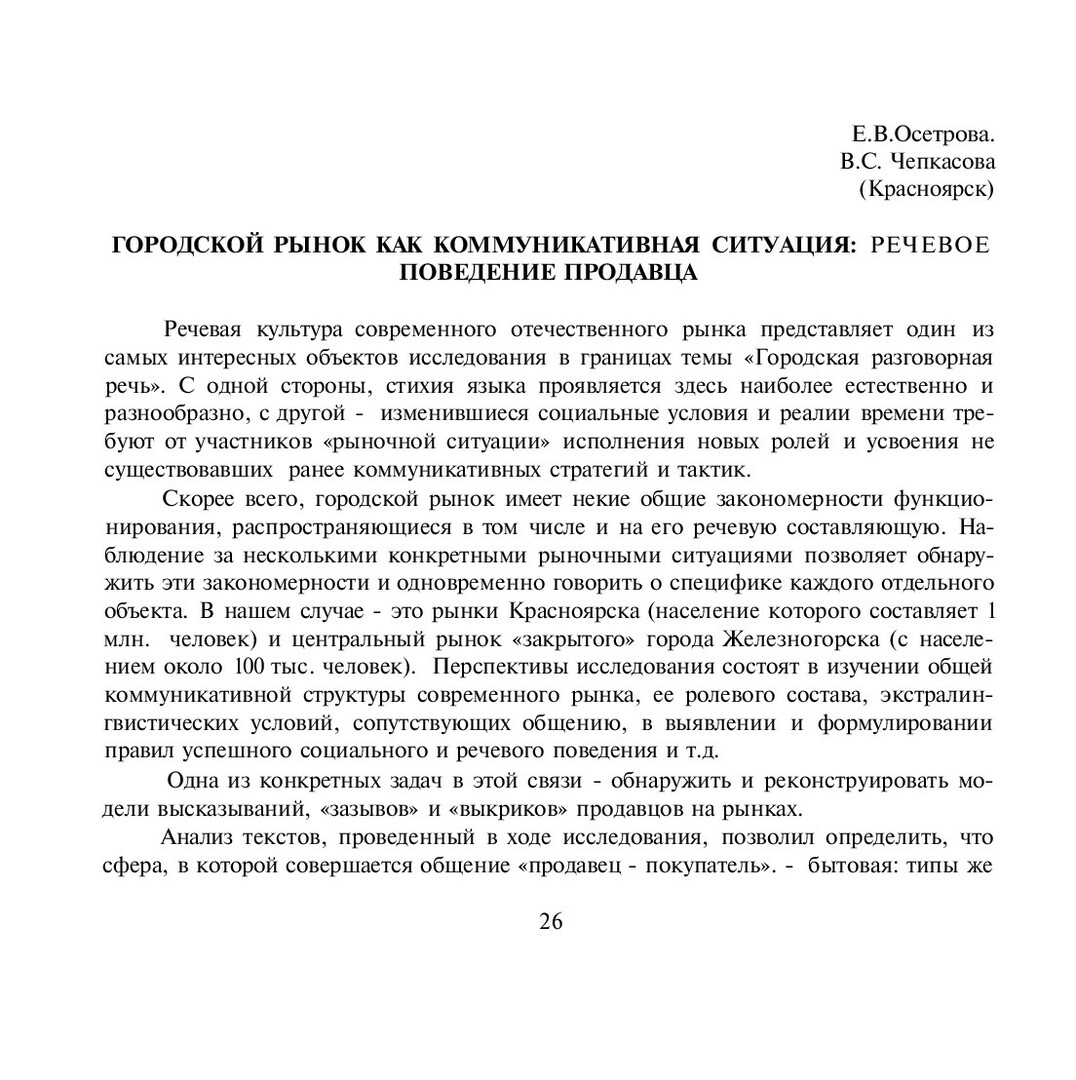 Е.В.Осетрова.
В.С. Чепкасова
(Красноярск)

ГОРОДСКОЙ РЫНОК КАК КОММУНИКАТИВНАЯ СИТУАЦИЯ: РЕЧЕВОЕ ПОВЕДЕНИЕ ПРОДАВЦА

Речевая культура современного отечественного рынка представляет один из самых интересных объектов исследования в границах темы «Городская разговорная речь». С одной стороны, стихия языка проявляется здесь наиболее естественно и разнообразно, с другой - изменившиеся социальные условия и реалии времени требуют от участников «рыночной ситуации» исполнения новых ролей и усвоения не существовавших ранее коммуникативных стратегий и тактик.

Скорее всего, городской рынок имеет некие общие закономерности функционирования, распространяющиеся в том числе и на его речевую составляющую. Наблюдение за несколькими конкретными рыночными ситуациями позволяет обнаружить эти закономерности и одновременно говорить о специфике каждого отдельного объекта. В нашем случае - это рынки Красноярска (население которого составляет 1 млн. человек) и центральный рынок «закрытого» города Железногорска (с населением около 100 тыс. человек). Перспективы исследования состоят в изучении общей коммуникативной структуры современного рынка, ее ролевого состава, экстралингвистических условий, сопутствующих общению, в выявлении и формулировании правил успешного социального и речевого поведения и т.д.

Одна из конкретных задач в этой связи - обнаружить и реконструировать модели высказываний, «зазывов» и «выкриков» продавцов на рынках.

Анализ текстов, проведенный в ходе исследования, позволил определить, что сфера, в которой совершается общение «продавец - покупатель». - бытовая: типы же

26